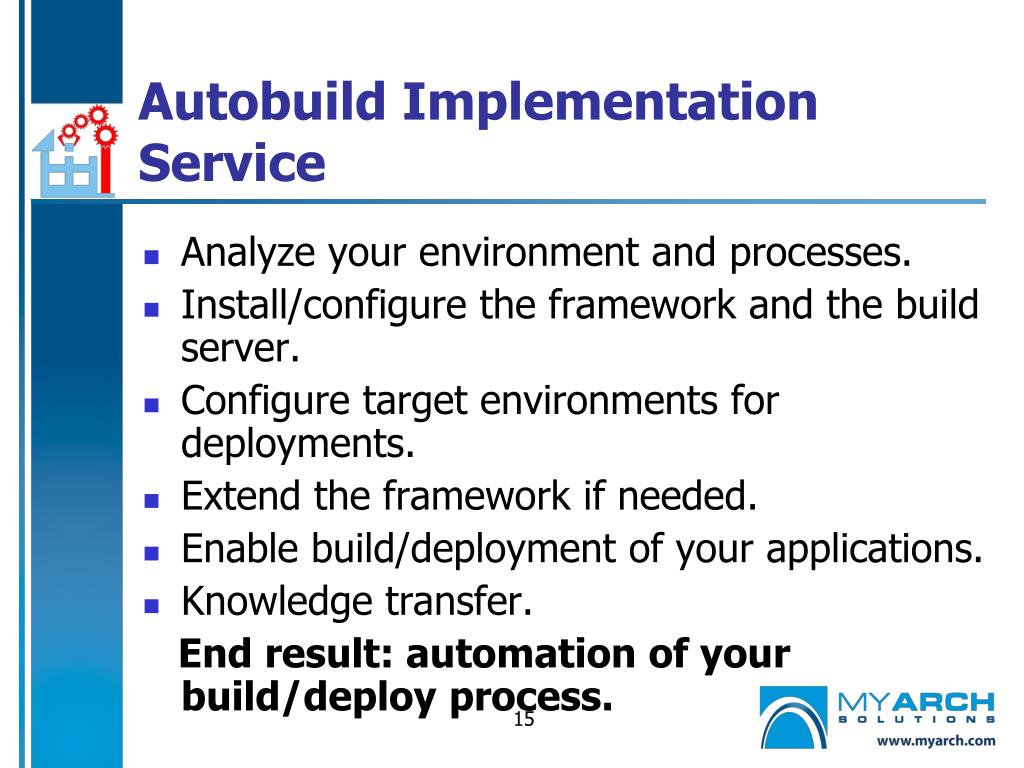 Autobuild Implementation Service

- Analyze your environment and processes.
- Install/configure the framework and the build server.
- Configure target environments for deployments.
- Extend the framework if needed.
- Enable build/deployment of your applications.
- Knowledge transfer.

End result: automation of your build/deploy process.

15

MYARCH
SOLUTIONS
www.myarch.com